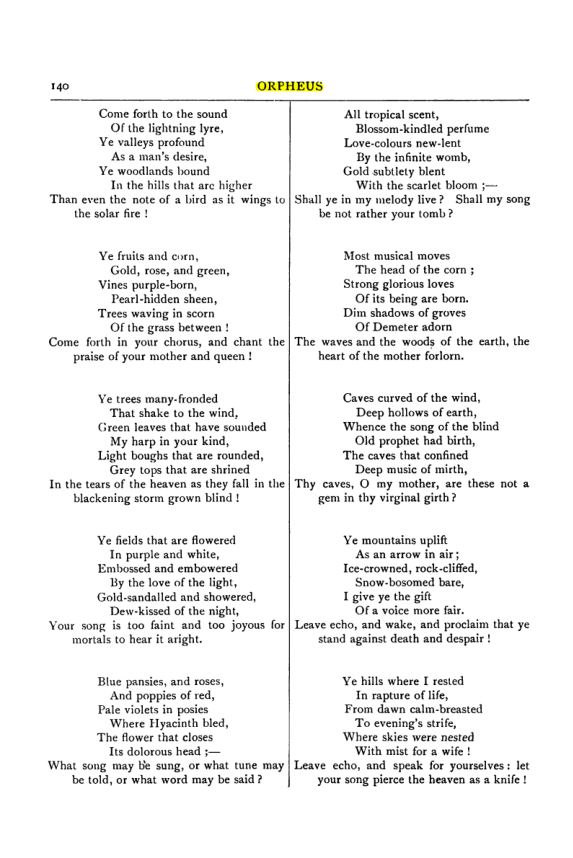 140 ORPHEUS

Come forth to the sound
Of the lightning lyre,
Ye valleys profound
As a man's desire,
Ye woodlands bound
In the hills that are higher
Than even the note of a bird as it wings to the solar fire !

Ye fruits and corn,
Gold, rose, and green,
Vines purple-born,
Pearl-hidden sheen,
Trees waving in scorn
Of the grass between !
Come forth in your chorus, and chant the praise of your mother and queen !

Ye trees many-fronded
That shake to the wind,
Green leaves that have sounded
My harp in your kind,
Light boughs that are rounded,
Grey tops that are shrined
In the tears of the heaven as they fall in the blackening storm grown blind !

Ye fields that are flowered
In purple and white,
Embossed and embowered
By the love of the light,
Gold-sandalled and showered,
Dew-kissed of the night,
Your song is too faint and too joyous for mortals to hear it aright.

Blue pansies, and roses,
And poppies of red,
Pale violets in posies
Where Hyacinth bled,
The flower that closes
Its dolorous head ;—
What song may be sung, or what tune may be told, or what word may be said ?

All tropical scent,
Blossom-kindled perfume
Love-colours new-lent
By the infinite womb,
Gold subtlety blent
With the scarlet bloom ;—
Shall ye in my melody live ? Shall my song be not rather your tomb ?

Most musical moves
The head of the corn ;
Strong glorious loves
Of its being are born.
Dim shadows of groves
Of Demeter adorn
The waves and the woods of the earth, the heart of the mother forlorn.

Caves curved of the wind,
Deep hollows of earth,
Whence the song of the blind
Old prophet had birth,
The caves that confined
Deep music of mirth,
Thy caves, O my mother, are these not a gem in thy virginal girth ?

Ye mountains uplift
As an arrow in air ;
Ice-crowned, rock-cliffed,
Snow-bosomed bare,
I give ye the gift
Of a voice more fair.
Leave echo, and wake, and proclaim that ye stand against death and despair !

Ye hills where I rested
In rapture of life,
From dawn calm-breasted
To evening's strife,
Where skies were nested
With mist for a wife !
Leave echo, and speak for yourselves : let your song pierce the heaven as a knife !